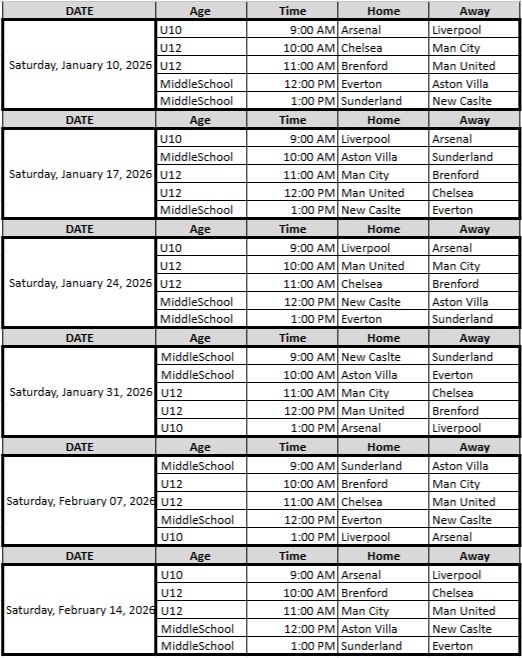 | DATE | Age | Time | Home | Away |
|---|---|---|---|---|
| Saturday, January 10, 2026 | U10 | 9:00 AM | Arsenal | Liverpool |
| | U12 | 10:00 AM | Chelsea | Man City |
| | U12 | 11:00 AM | Brenford | Man United |
| | MiddleSchool | 12:00 PM | Everton | Aston Villa |
| | MiddleSchool | 1:00 PM | Sunderland | New Caslte |
| DATE | Age | Time | Home | Away |
| Saturday, January 17, 2026 | U10 | 9:00 AM | Liverpool | Arsenal |
| | MiddleSchool | 10:00 AM | Aston Villa | Sunderland |
| | U12 | 11:00 AM | Man City | Brenford |
| | U12 | 12:00 PM | Man United | Chelsea |
| | MiddleSchool | 1:00 PM | New Caslte | Everton |
| DATE | Age | Time | Home | Away |
| Saturday, January 24, 2026 | U10 | 9:00 AM | Liverpool | Arsenal |
| | U12 | 10:00 AM | Man United | Man City |
| | U12 | 11:00 AM | Chelsea | Brenford |
| | MiddleSchool | 12:00 PM | New Caslte | Aston Villa |
| | MiddleSchool | 1:00 PM | Everton | Sunderland |
| DATE | Age | Time | Home | Away |
| Saturday, January 31, 2026 | MiddleSchool | 9:00 AM | New Caslte | Sunderland |
| | MiddleSchool | 10:00 AM | Aston Villa | Everton |
| | U12 | 11:00 AM | Man City | Chelsea |
| | U12 | 12:00 PM | Man United | Brenford |
| | U10 | 1:00 PM | Arsenal | Liverpool |
| DATE | Age | Time | Home | Away |
| Saturday, February 07, 2026 | MiddleSchool | 9:00 AM | Sunderland | Aston Villa |
| | U12 | 10:00 AM | Brenford | Man City |
| | U12 | 11:00 AM | Chelsea | Man United |
| | MiddleSchool | 12:00 PM | Everton | New Caslte |
| | U10 | 1:00 PM | Liverpool | Arsenal |
| DATE | Age | Time | Home | Away |
| Saturday, February 14, 2026 | U10 | 9:00 AM | Arsenal | Liverpool |
| | U12 | 10:00 AM | Brenford | Chelsea |
| | U12 | 11:00 AM | Man City | Man United |
| | MiddleSchool | 12:00 PM | Aston Villa | New Caslte |
| | MiddleSchool | 1:00 PM | Sunderland | Everton |